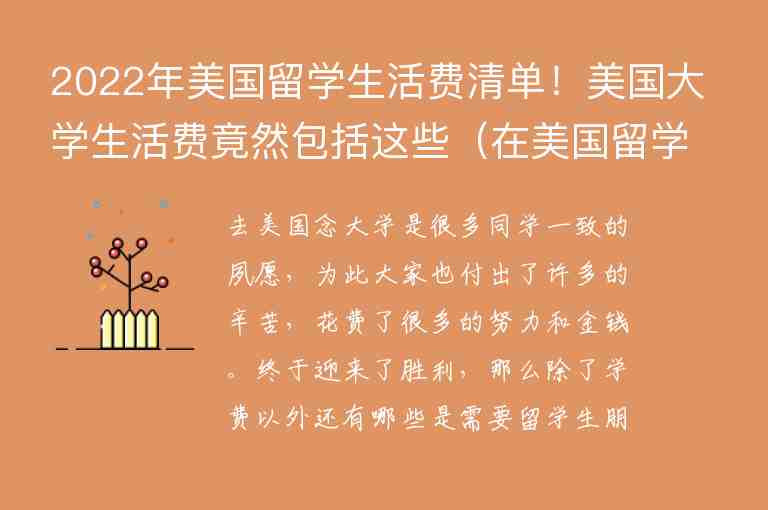 2022年美国留学生活费清单！美国大学生活费竟然包括这些（在美国留学

去美国念大学是很多同学一致的夙愿，为此大家也付出了许多的辛苦，花费了很多的努力和金钱。终于迎来了胜利，那么除了学费以外还有哪些是需要留学生朋